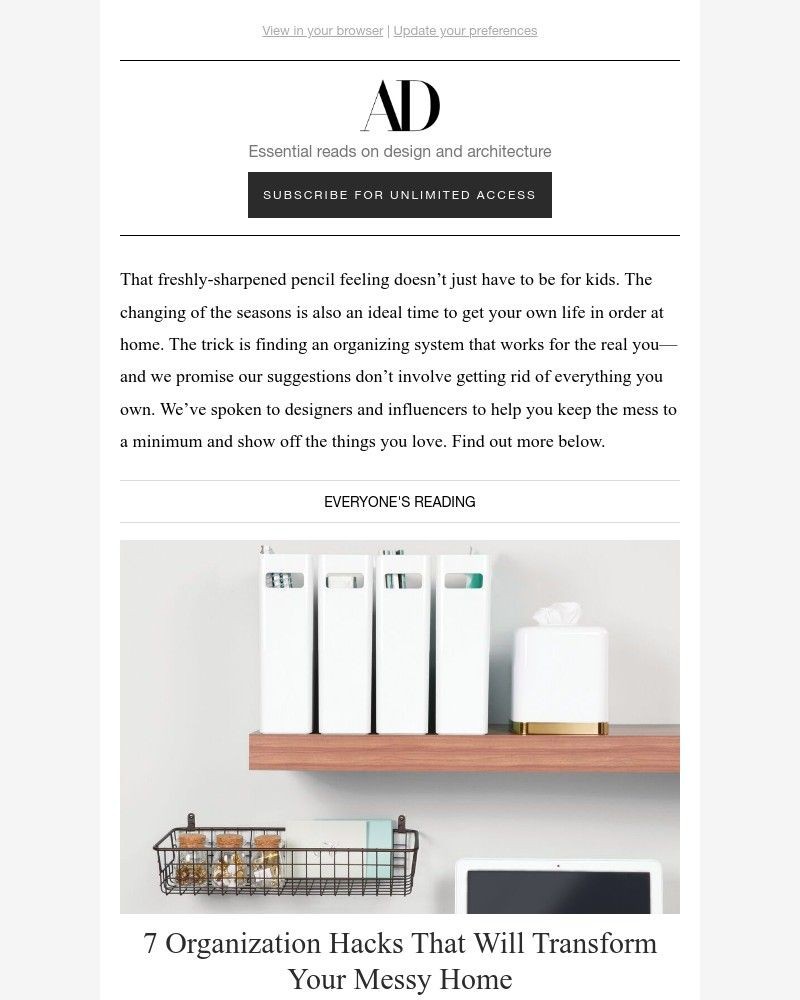 View in your browser | Update your preferences

AD

Essential reads on design and architecture

SUBSCRIBE FOR UNLIMITED ACCESS

That freshly-sharpened pencil feeling doesn't just have to be for kids. The changing of the seasons is also an ideal time to get your own life in order at home. The trick is finding an organizing system that works for the real you—and we promise our suggestions don't involve getting rid of everything you own. We've spoken to designers and influencers to help you keep the mess to a minimum and show off the things you love. Find out more below.

EVERYONE'S READING

7 Organization Hacks That Will Transform Your Messy Home